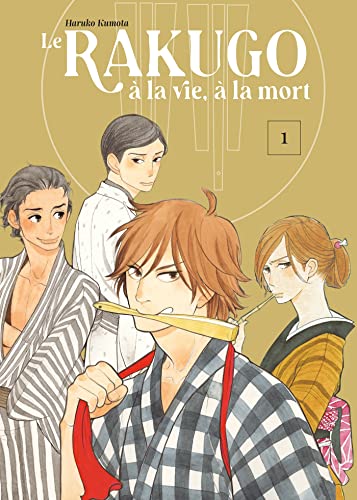 Haruko Kumota

Le RAKUGO à la vie, à la mort

1